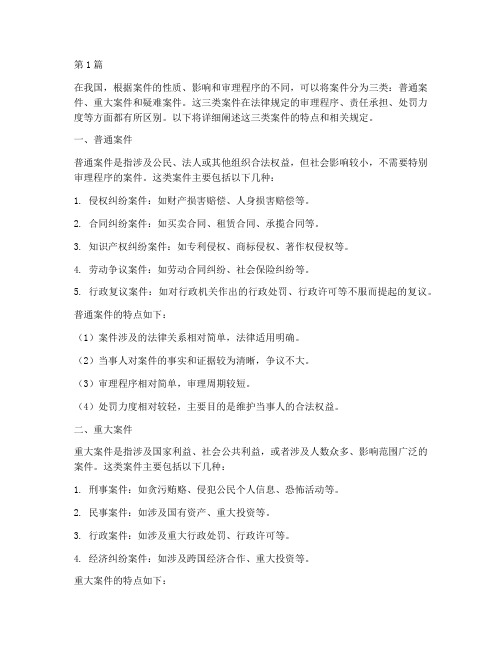 第1篇

在我国，根据案件的性质、影响和审理程序的不同，可以将案件分为三类：普通案件、重大案件和疑难案件。这三类案件在法律规定的审理程序、责任承担、处罚力度等方面都有所区别。以下将详细阐述这三类案件的特点和相关规定。

一、普通案件

普通案件是指涉及公民、法人或其他组织合法权益，但社会影响较小，不需要特别审理程序的案件。这类案件主要包括以下几种：

1. 侵权纠纷案件：如财产损害赔偿、人身损害赔偿等。

2. 合同纠纷案件：如买卖合同、租赁合同、承揽合同等。

3. 知识产权纠纷案件：如专利侵权、商标侵权、著作权侵权等。

4. 劳动争议案件：如劳动合同纠纷、社会保险纠纷等。

5. 行政复议案件：如对行政机关作出的行政处罚、行政许可等不服而提起的复议。

普通案件的特点如下：

（1）案件涉及的法律关系相对简单，法律适用明确。

（2）当事人对案件的事实和证据较为清晰，争议不大。

（3）审理程序相对简单，审理周期较短。

（4）处罚力度相对较轻，主要目的是维护当事人的合法权益。

二、重大案件

重大案件是指涉及国家利益、社会公共利益，或者涉及人数众多、影响范围广泛的案件。这类案件主要包括以下几种：

1. 刑事案件：如贪污贿赂、侵犯公民个人信息、恐怖活动等。

2. 民事案件：如涉及国有资产、重大投资等。

3. 行政案件：如涉及重大行政处罚、行政许可等。

4. 经济纠纷案件：如涉及跨国经济合作、重大投资等。

重大案件的特点如下：